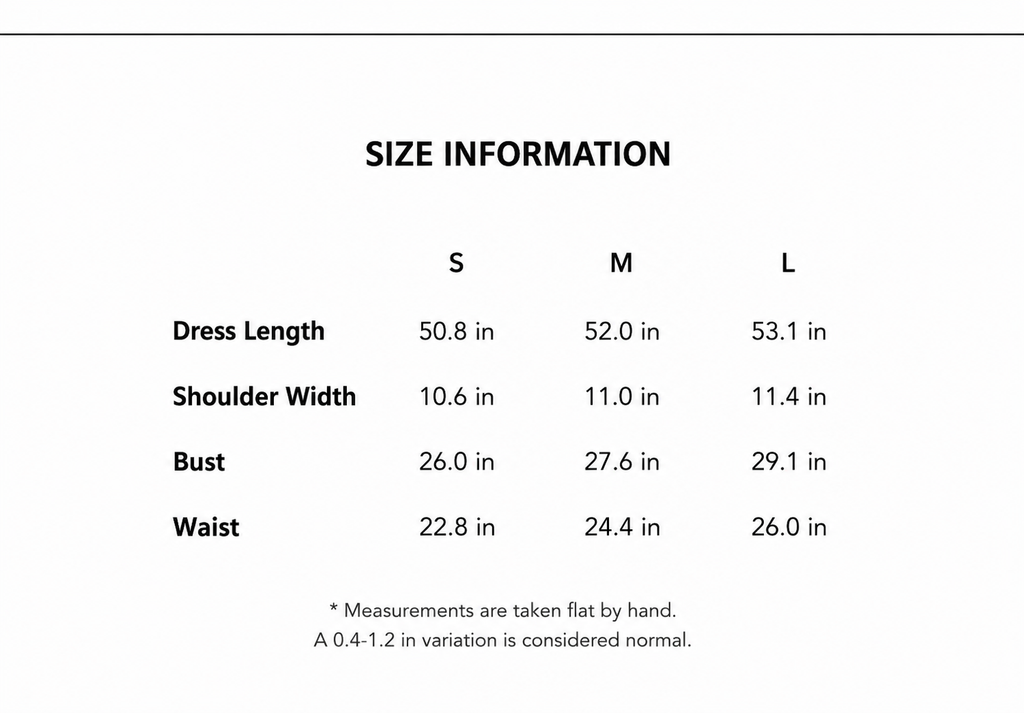 SIZE INFORMATION

|  | S | M | L |
|---|---|---|---|
| Dress Length | 50.8 in | 52.0 in | 53.1 in |
| Shoulder Width | 10.6 in | 11.0 in | 11.4 in |
| Bust | 26.0 in | 27.6 in | 29.1 in |
| Waist | 22.8 in | 24.4 in | 26.0 in |

* Measurements are taken flat by hand.
A 0.4-1.2 in variation is considered normal.